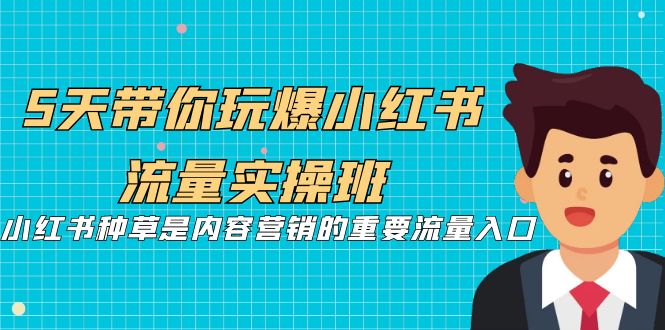 5天带你玩爆小红书
流量实操班
小红书种草是内容营销的重要流量入口